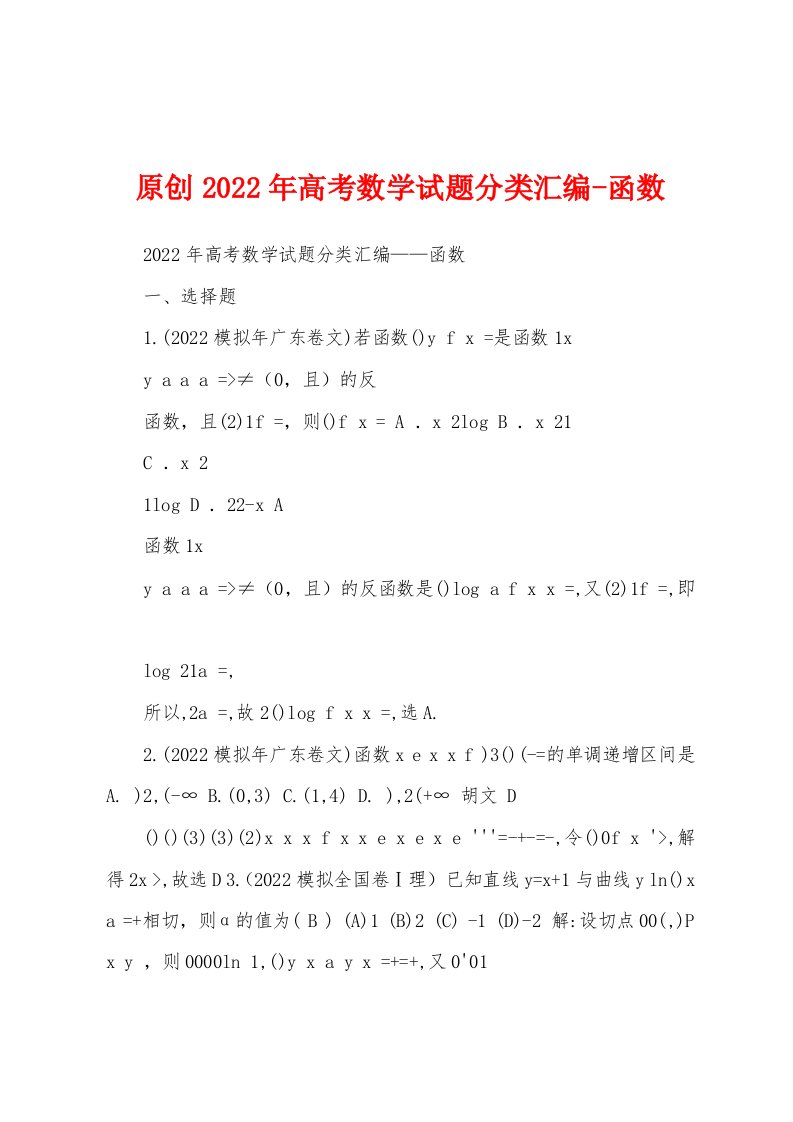 原创2022年高考数学试题分类汇编-函数

2022年高考数学试题分类汇编——函数

一、选择题

1.(2022模拟年广东卷文)若函数()y f x =是函数1x

y a a a =>≠（0，且）的反

函数，且(2)1f =，则()f x = A . x 2log B . x 21

C . x 2

1log D . 22-x A

函数1x

y a a a =>≠（0，且）的反函数是()log a f x x =,又(2)1f =,即

log 21a =,

所以,2a =,故2()log f x x =,选A.

2.(2022模拟年广东卷文)函数x e x x f )3()(-=的单调递增区间是 A. )2,(-∞ B.(0,3) C.(1,4) D. ),2(+∞ 胡文 D

()()(3)(3)(2)x x x f x x e x e x e '''=-+-=-,令()0f x '>,解得2x >,故选D 3.(2022模拟全国卷Ⅰ理) 已知直线y=x+1与曲线y ln()x a =+相切，则α的值为( B ) (A)1 (B)2 (C) -1 (D)-2 解:设切点00(,)P x y ，则0000ln 1,()y x a y x =+=+,又0'01